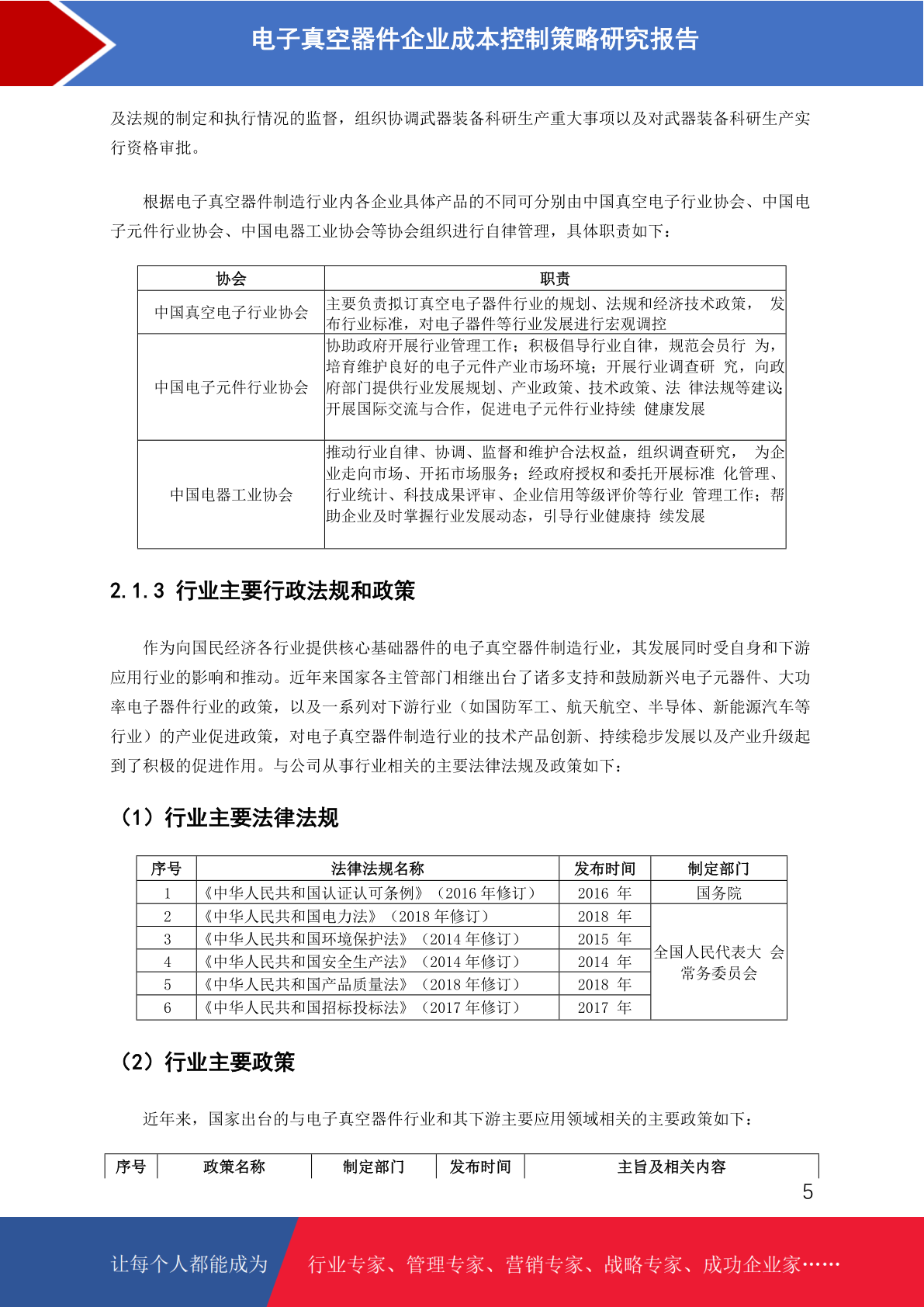 电子真空器件企业成本控制策略研究报告

及法规的制定和执行情况的监督，组织协调武器装备科研生产重大事项以及对武器装备科研生产实行资格审批。

根据电子真空器件制造行业内各企业具体产品的不同可分别由中国真空电子行业协会、中国电子元件行业协会、中国电器工业协会等协会组织进行自律管理，具体职责如下：

| 协会 | 职责 |
|---|---|
| 中国真空电子行业协会 | 主要负责拟订真空电子器件行业的规划、法规和经济技术政策， 发布行业标准，对电子器件等行业发展进行宏观调控 |
| 中国电子元件行业协会 | 协助政府开展行业管理工作；积极倡导行业自律，规范会员行 为，培育维护良好的电子元件产业市场环境；开展行业调查研 究，向政府部门提供行业发展规划、产业政策、技术政策、法 律法规等建议；开展国际交流与合作，促进电子元件行业持续 健康发展 |
| 中国电器工业协会 | 推动行业自律、协调、监督和维护合法权益，组织调查研究， 为企业走向市场、开拓市场服务；经政府授权和委托开展标准 化管理、行业统计、科技成果评审、企业信用等级评价等行业 管理工作；帮助企业及时掌握行业发展动态，引导行业健康持 续发展 |

2.1.3 行业主要行政法规和政策

作为向国民经济各行业提供核心基础器件的电子真空器件制造行业，其发展同时受自身和下游应用行业的影响和推动。近年来国家各主管部门相继出台了诸多支持和鼓励新兴电子元器件、大功率电子器件行业的政策，以及一系列对下游行业（如国防军工、航天航空、半导体、新能源汽车等行业）的产业促进政策，对电子真空器件制造行业的技术产品创新、持续稳步发展以及产业升级起到了积极的促进作用。与公司从事行业相关的主要法律法规及政策如下：

（1）行业主要法律法规

| 序号 | 法律法规名称 | 发布时间 | 制定部门 |
|---|---|---|---|
| 1 | 《中华人民共和国认证认可条例》（2016 年修订） | 2016 年 | 国务院 |
| 2 | 《中华人民共和国电力法》（2018 年修订） | 2018 年 | 全国人民代表大 会常务委员会 |
| 3 | 《中华人民共和国环境保护法》（2014 年修订） | 2015 年 | |
| 4 | 《中华人民共和国安全生产法》（2014 年修订） | 2014 年 | |
| 5 | 《中华人民共和国产品质量法》（2018 年修订） | 2018 年 | |
| 6 | 《中华人民共和国招标投标法》（2017 年修订） | 2017 年 | |

（2）行业主要政策

近年来，国家出台的与电子真空器件行业和其下游主要应用领域相关的主要政策如下：

| 序号 | 政策名称 | 制定部门 | 发布时间 | 主旨及相关内容 |
|---|---|---|---|---|

5

让每个人都能成为 行业专家、管理专家、营销专家、战略专家、成功企业家……